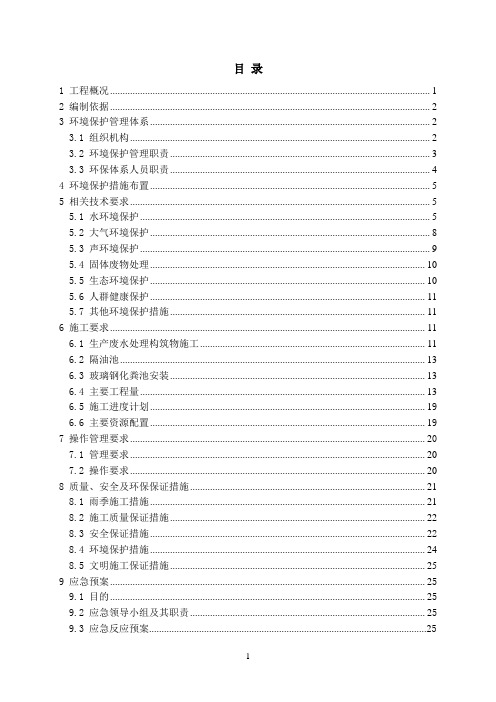 目 录

1 工程概况 ........ 1
2 编制依据 ........ 2
3 环境保护管理体系 ........ 2
3.1 组织机构 ........ 2
3.2 环境保护管理职责 ........ 3
3.3 环保体系人员职责 ........ 4
4 环境保护措施布置 ........ 5
5 相关技术要求 ........ 5
5.1 水环境保护 ........ 5
5.2 大气环境保护 ........ 8
5.3 声环境保护 ........ 9
5.4 固体废物处理 ........ 10
5.5 生态环境保护 ........ 10
5.6 人群健康保护 ........ 11
5.7 其他环境保护措施 ........ 11
6 施工要求 ........ 11
6.1 生产废水处理构筑物施工 ........ 11
6.2 隔油池 ........ 13
6.3 玻璃钢化粪池安装 ........ 13
6.4 主要工程量 ........ 13
6.5 施工进度计划 ........ 19
6.6 主要资源配置 ........ 19
7 操作管理要求 ........ 20
7.1 管理要求 ........ 20
7.2 操作要求 ........ 20
8 质量、安全及环保保证措施 ........ 21
8.1 雨季施工措施 ........ 21
8.2 施工质量保证措施 ........ 22
8.3 安全保证措施 ........ 22
8.4 环境保护措施 ........ 24
8.5 文明施工保证措施 ........ 25
9 应急预案 ........ 25
9.1 目的 ........ 25
9.2 应急领导小组及其职责 ........ 25
9.3 应急反应预案 ........ 25

1